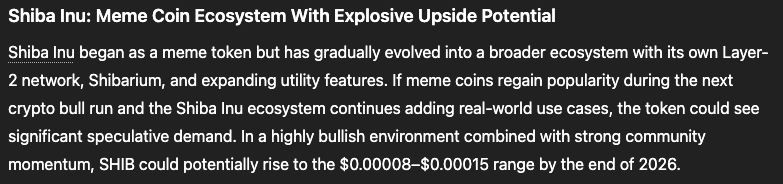 Shiba Inu: Meme Coin Ecosystem With Explosive Upside Potential

Shiba Inu began as a meme token but has gradually evolved into a broader ecosystem with its own Layer-2 network, Shibarium, and expanding utility features. If meme coins regain popularity during the next crypto bull run and the Shiba Inu ecosystem continues adding real-world use cases, the token could see significant speculative demand. In a highly bullish environment combined with strong community momentum, SHIB could potentially rise to the \$0.00008–\$0.00015 range by the end of 2026.